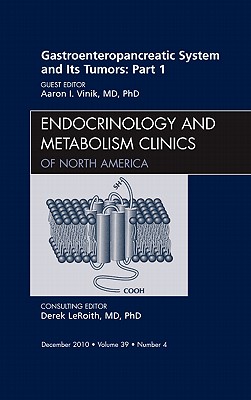 Gastroenteropancreatic System and Its Tumors: Part 1

GUEST EDITOR
Aaron I. Vinik, MD, PhD

ENDOCRINOLOGY AND METABOLISM CLINICS
OF NORTH AMERICA

SH

COOH

CONSULTING EDITOR
Derek LeRoith, MD, PhD

December 2010 • Volume 39 • Number 4